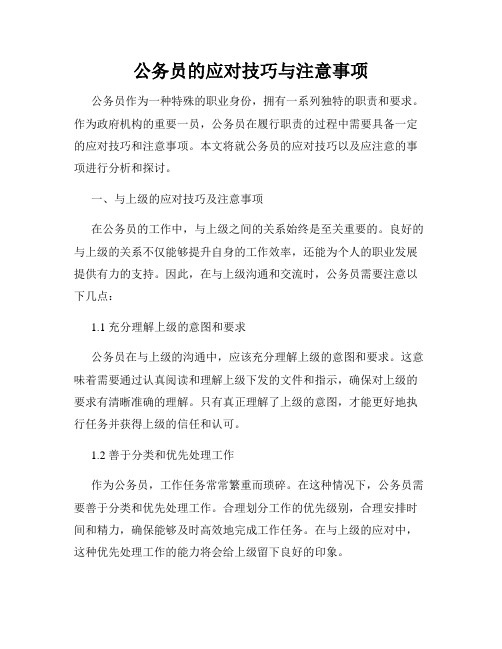 公务员的应对技巧与注意事项

公务员作为一种特殊的职业身份，拥有一系列独特的职责和要求。作为政府机构的重要一员，公务员在履行职责的过程中需要具备一定的应对技巧和注意事项。本文将就公务员的应对技巧以及应注意的事项进行分析和探讨。

一、与上级的应对技巧及注意事项

在公务员的工作中，与上级之间的关系始终是至关重要的。良好的与上级的关系不仅能够提升自身的工作效率，还能为个人的职业发展提供有力的支持。因此，在与上级沟通和交流时，公务员需要注意以下几点：

1.1 充分理解上级的意图和要求

公务员在与上级的沟通中，应该充分理解上级的意图和要求。这意味着需要通过认真阅读和理解上级下发的文件和指示，确保对上级的要求有清晰准确的理解。只有真正理解了上级的意图，才能更好地执行任务并获得上级的信任和认可。

1.2 善于分类和优先处理工作

作为公务员，工作任务常常繁重而琐碎。在这种情况下，公务员需要善于分类和优先处理工作。合理划分工作的优先级别，合理安排时间和精力，确保能够及时高效地完成工作任务。在与上级的应对中，这种优先处理工作的能力将会给上级留下良好的印象。